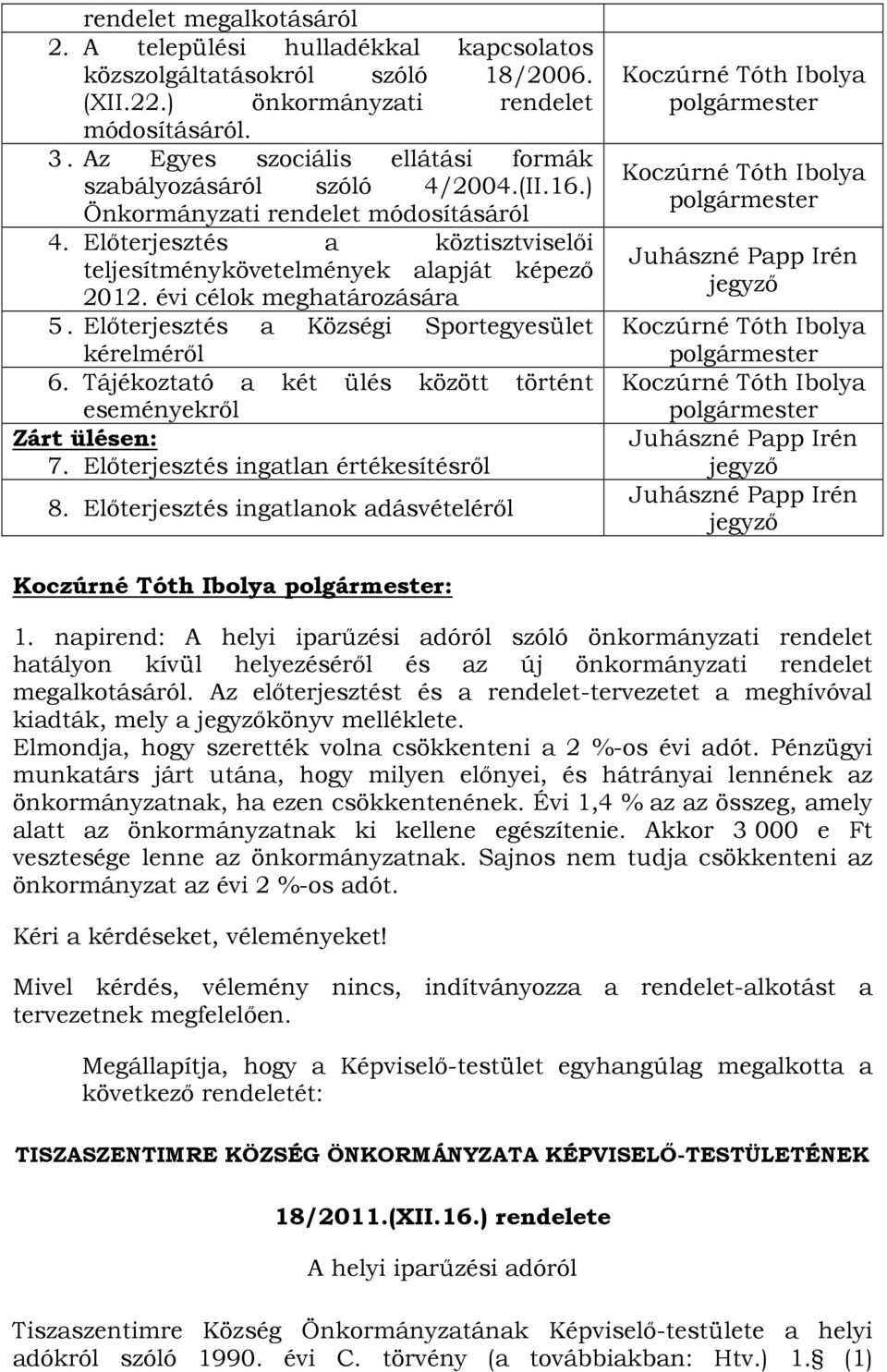 | rendelet megalkotásáról | |
|---|---|
| 2. A települési hulladékkal kapcsolatos közszolgáltatásokról szóló 18/2006. (XII.22.) önkormányzati rendelet módosításáról. | Koczúrné Tóth Ibolya polgármester |
| 3. Az Egyes szociális ellátási formák szabályozásáról szóló 4/2004.(II.16.) Önkormányzati rendelet módosításáról | Koczúrné Tóth Ibolya polgármester |
| 4. Előterjesztés a köztisztviselői teljesítménykövetelmények alapját képező 2012. évi célok meghatározására | Juhászné Papp Irén jegyző |
| 5. Előterjesztés a Községi Sportegyesület kérelméről | Koczúrné Tóth Ibolya polgármester |
| 6. Tájékoztató a két ülés között történt eseményekről | Koczúrné Tóth Ibolya polgármester |
| Zárt ülésen: 7. Előterjesztés ingatlan értékesítésről | Juhászné Papp Irén jegyző |
| 8. Előterjesztés ingatlanok adásvételéről | Juhászné Papp Irén jegyző |

Koczúrné Tóth Ibolya polgármester:

1. napirend: A helyi iparűzési adóról szóló önkormányzati rendelet hatályon kívül helyezéséről és az új önkormányzati rendelet megalkotásáról. Az előterjesztést és a rendelet-tervezetet a meghívóval kiadták, mely a jegyzőkönyv melléklete.
Elmondja, hogy szerették volna csökkenteni a 2 %-os évi adót. Pénzügyi munkatárs járt utána, hogy milyen előnyei, és hátrányai lennének az önkormányzatnak, ha ezen csökkentenének. Évi 1,4 % az az összeg, amely alatt az önkormányzatnak ki kellene egészítenie. Akkor 3 000 e Ft vesztesége lenne az önkormányzatnak. Sajnos nem tudja csökkenteni az önkormányzat az évi 2 %-os adót.

Kéri a kérdéseket, véleményeket!

Mivel kérdés, vélemény nincs, indítványozza a rendelet-alkotást a tervezetnek megfelelően.

Megállapítja, hogy a Képviselő-testület egyhangúlag megalkotta a következő rendeletét:

TISZASZENTIMRE KÖZSÉG ÖNKORMÁNYZATA KÉPVISELŐ-TESTÜLETÉNEK

18/2011.(XII.16.) rendelete

A helyi iparűzési adóról

Tiszaszentimre Község Önkormányzatának Képviselő-testülete a helyi adókról szóló 1990. évi C. törvény (a továbbiakban: Htv.) 1.§ (1)